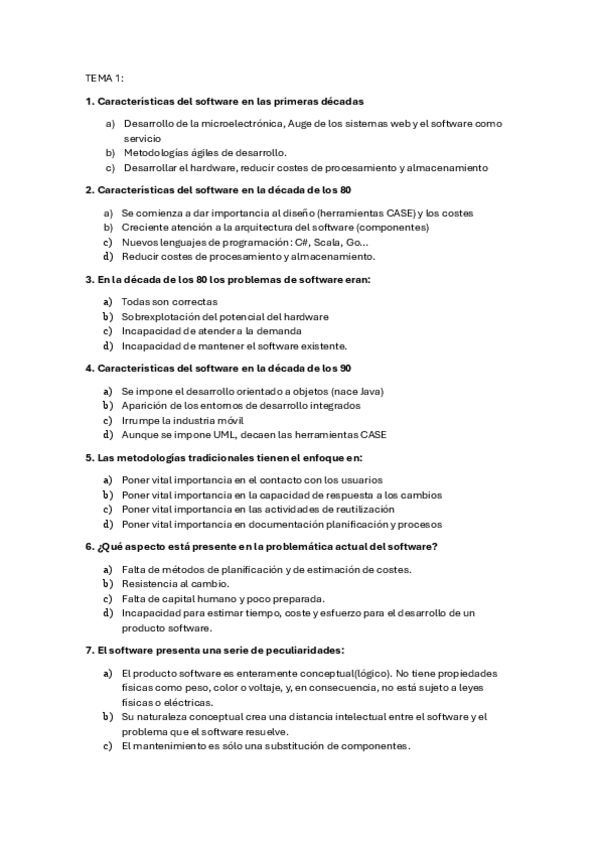 TEMA 1:

1. Características del software en las primeras décadas

a) Desarrollo de la microelectrónica, Auge de los sistemas web y el software como servicio
b) Metodologías ágiles de desarrollo.
c) Desarrollar el hardware, reducir costes de procesamiento y almacenamiento

2. Características del software en la década de los 80

a) Se comienza a dar importancia al diseño (herramientas CASE) y los costes
b) Creciente atención a la arquitectura del software (componentes)
c) Nuevos lenguajes de programación: C#, Scala, Go...
d) Reducir costes de procesamiento y almacenamiento.

3. En la década de los 80 los problemas de software eran:

a) Todas son correctas
b) Sobrexplotación del potencial del hardware
c) Incapacidad de atender a la demanda
d) Incapacidad de mantener el software existente.

4. Características del software en la década de los 90

a) Se impone el desarrollo orientado a objetos (nace Java)
b) Aparición de los entornos de desarrollo integrados
c) Irrumpe la industria móvil
d) Aunque se impone UML, decaen las herramientas CASE

5. Las metodologías tradicionales tienen el enfoque en:

a) Poner vital importancia en el contacto con los usuarios
b) Poner vital importancia en la capacidad de respuesta a los cambios
c) Poner vital importancia en las actividades de reutilización
d) Poner vital importancia en documentación planificación y procesos

6. ¿Qué aspecto está presente en la problemática actual del software?

a) Falta de métodos de planificación y de estimación de costes.
b) Resistencia al cambio.
c) Falta de capital humano y poco preparada.
d) Incapacidad para estimar tiempo, coste y esfuerzo para el desarrollo de un producto software.

7. El software presenta una serie de peculiaridades:

a) El producto software es enteramente conceptual(lógico). No tiene propiedades físicas como peso, color o voltaje, y, en consecuencia, no está sujeto a leyes físicas o eléctricas.
b) Su naturaleza conceptual crea una distancia intelectual entre el software y el problema que el software resuelve.
c) El mantenimiento es sólo una substitución de componentes.